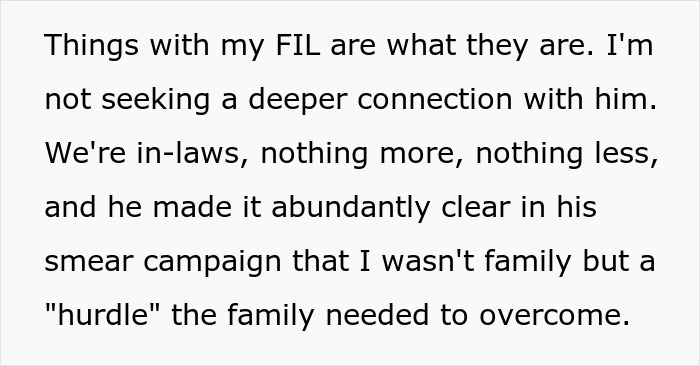 Things with my FIL are what they are. I'm not seeking a deeper connection with him. We're in-laws, nothing more, nothing less, and he made it abundantly clear in his smear campaign that I wasn't family but a "hurdle" the family needed to overcome.